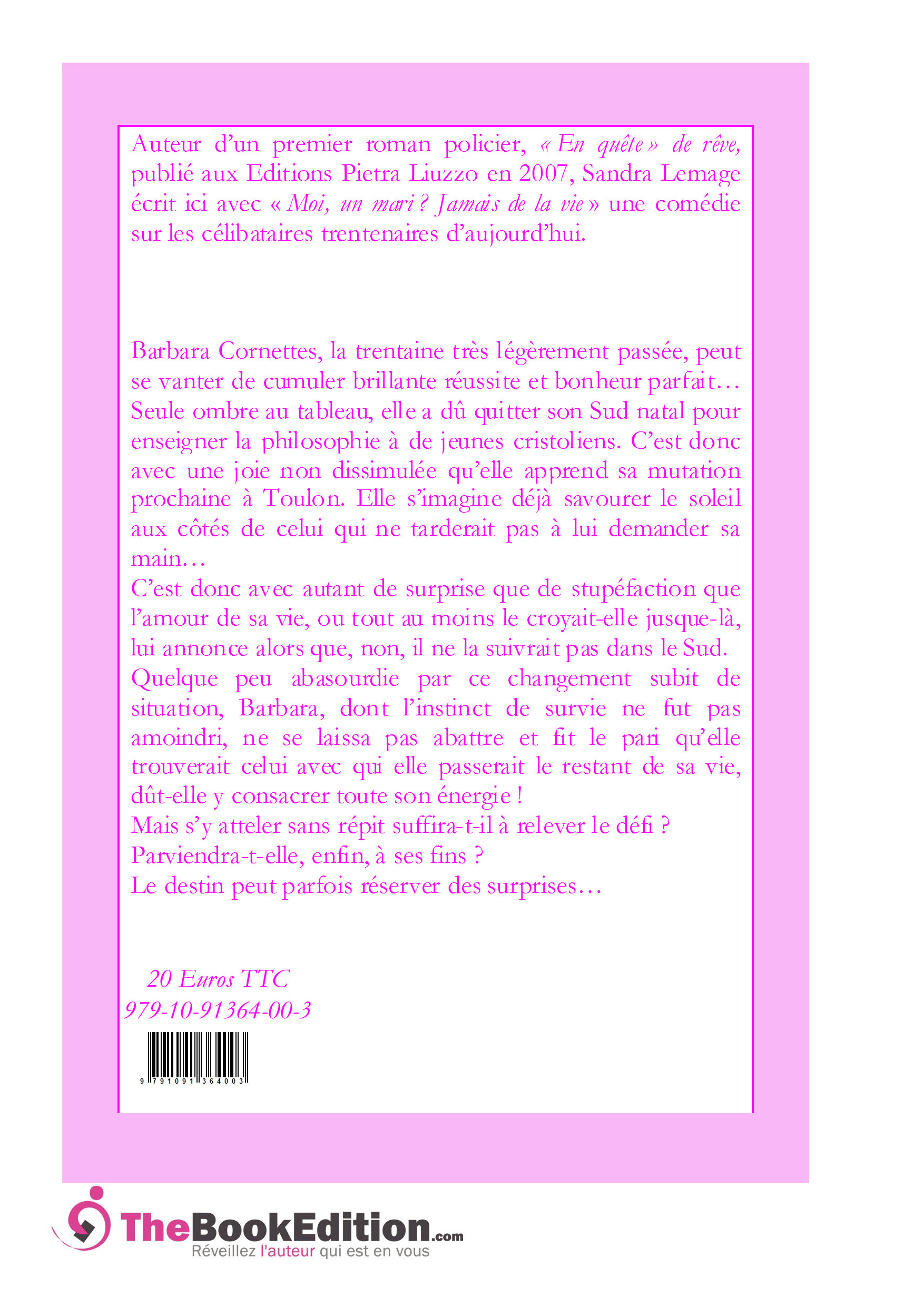 Auteur d'un premier roman policier, « En quête » de rêve, publié aux Editions Pietra Liuzzo en 2007, Sandra Lemage écrit ici avec « Moi, un mari ? Jamais de la vie » une comédie sur les célibataires trentenaires d'aujourd'hui.

Barbara Cornettes, la trentaine très légèrement passée, peut se vanter de cumuler brillante réussite et bonheur parfait… Seule ombre au tableau, elle a dû quitter son Sud natal pour enseigner la philosophie à de jeunes cristoliens. C'est donc avec une joie non dissimulée qu'elle apprend sa mutation prochaine à Toulon. Elle s'imagine déjà savourer le soleil aux côtés de celui qui ne tarderait pas à lui demander sa main…
C'est donc avec autant de surprise que de stupéfaction que l'amour de sa vie, ou tout au moins le croyait-elle jusque-là, lui annonce alors que, non, il ne la suivrait pas dans le Sud.
Quelque peu abasourdie par ce changement subit de situation, Barbara, dont l'instinct de survie ne fut pas amoindri, ne se laissa pas abattre et fit le pari qu'elle trouverait celui avec qui elle passerait le restant de sa vie, dût-elle y consacrer toute son énergie !
Mais s'y atteler sans répit suffira-t-il à relever le défi ?
Parviendra-t-elle, enfin, à ses fins ?
Le destin peut parfois réserver des surprises…

20 Euros TTC
979-10-91364-00-3

9 791091 364003

TheBookEdition.com
Réveillez l'auteur qui est en vous